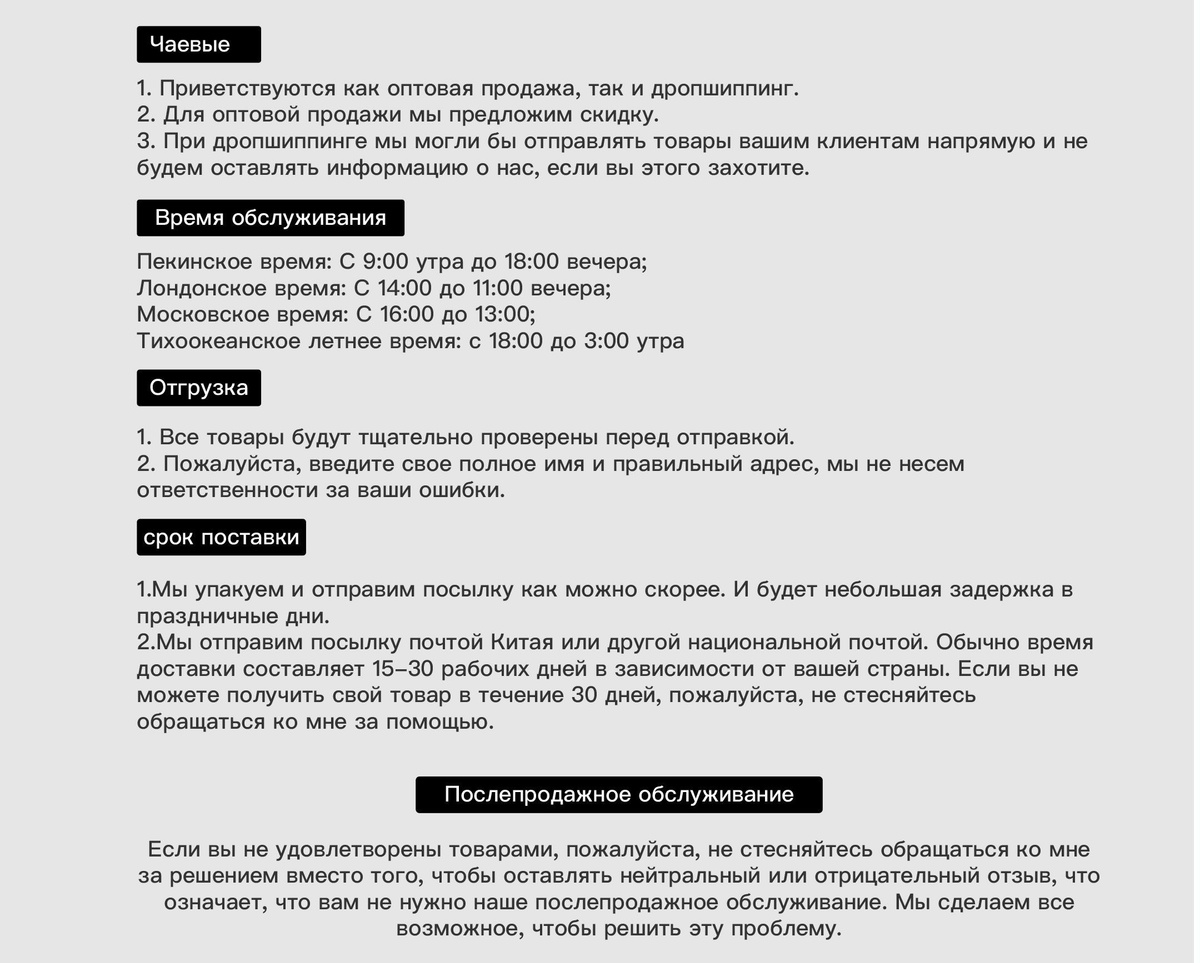 Чаевые

1. Приветствуются как оптовая продажа, так и дропшиппинг.
2. Для оптовой продажи мы предложим скидку.
3. При дропшиппинге мы могли бы отправлять товары вашим клиентам напрямую и не будем оставлять информацию о нас, если вы этого захотите.

Время обслуживания

Пекинское время: С 9:00 утра до 18:00 вечера;
Лондонское время: С 14:00 до 11:00 вечера;
Московское время: С 16:00 до 13:00;
Тихоокеанское летнее время: с 18:00 до 3:00 утра

Отгрузка

1. Все товары будут тщательно проверены перед отправкой.
2. Пожалуйста, введите свое полное имя и правильный адрес, мы не несем ответственности за ваши ошибки.

срок поставки

1.Мы упакуем и отправим посылку как можно скорее. И будет небольшая задержка в праздничные дни.
2.Мы отправим посылку почтой Китая или другой национальной почтой. Обычно время доставки составляет 15–30 рабочих дней в зависимости от вашей страны. Если вы не можете получить свой товар в течение 30 дней, пожалуйста, не стесняйтесь обращаться ко мне за помощью.

Послепродажное обслуживание

Если вы не удовлетворены товарами, пожалуйста, не стесняйтесь обращаться ко мне за решением вместо того, чтобы оставлять нейтральный или отрицательный отзыв, что означает, что вам не нужно наше послепродажное обслуживание. Мы сделаем все возможное, чтобы решить эту проблему.